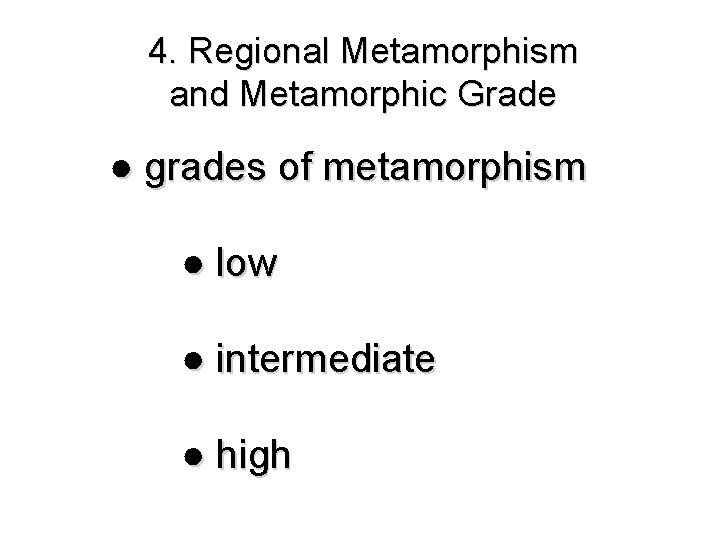 4. Regional Metamorphism
and Metamorphic Grade

• grades of metamorphism

• low

• intermediate

• high